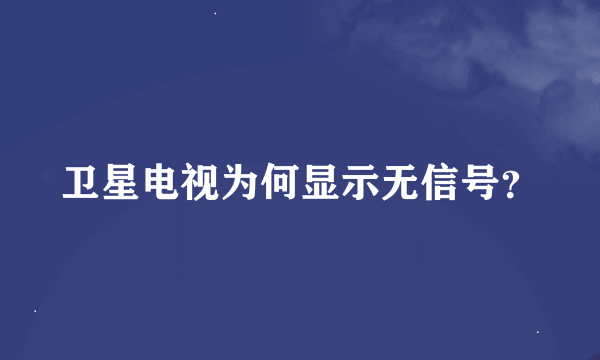 卫星电视为何显示无信号?